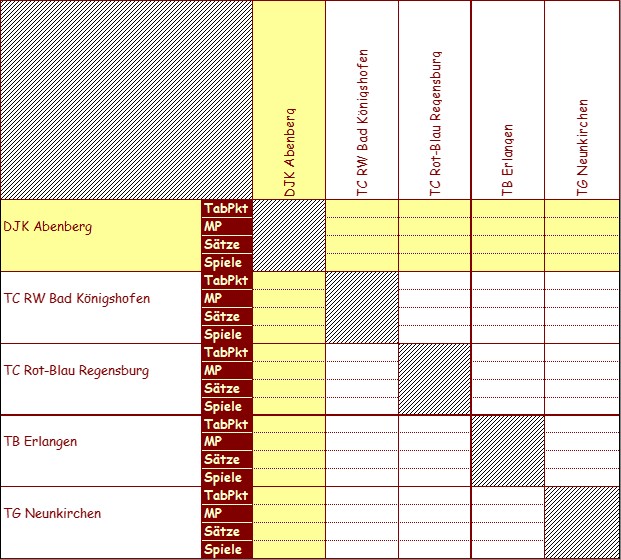 | | | DJK Abenberg | TC RW Bad Königshofen | TC Rot-Blau Regensburg | TB Erlangen | TG Neunkirchen |
|---|---|---|---|---|---|---|
| DJK Abenberg | TabPkt | | | | | |
| | MP | | | | | |
| | Sätze | | | | | |
| | Spiele | | | | | |
| TC RW Bad Königshofen | TabPkt | | | | | |
| | MP | | | | | |
| | Sätze | | | | | |
| | Spiele | | | | | |
| TC Rot-Blau Regensburg | TabPkt | | | | | |
| | MP | | | | | |
| | Sätze | | | | | |
| | Spiele | | | | | |
| TB Erlangen | TabPkt | | | | | |
| | MP | | | | | |
| | Sätze | | | | | |
| | Spiele | | | | | |
| TG Neunkirchen | TabPkt | | | | | |
| | MP | | | | | |
| | Sätze | | | | | |
| | Spiele | | | | | |